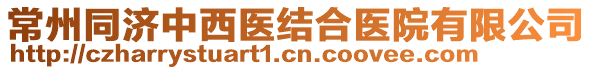 常州同济中西医结合医院有限公司
http://czharrystuart1.cn.coovee.com